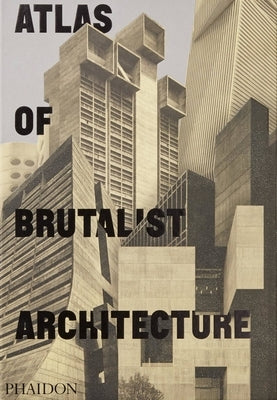 ATLAS

OF

BRUTALIST

ARCHITECTURE

PHAIDON